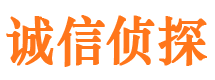 诚信侦探